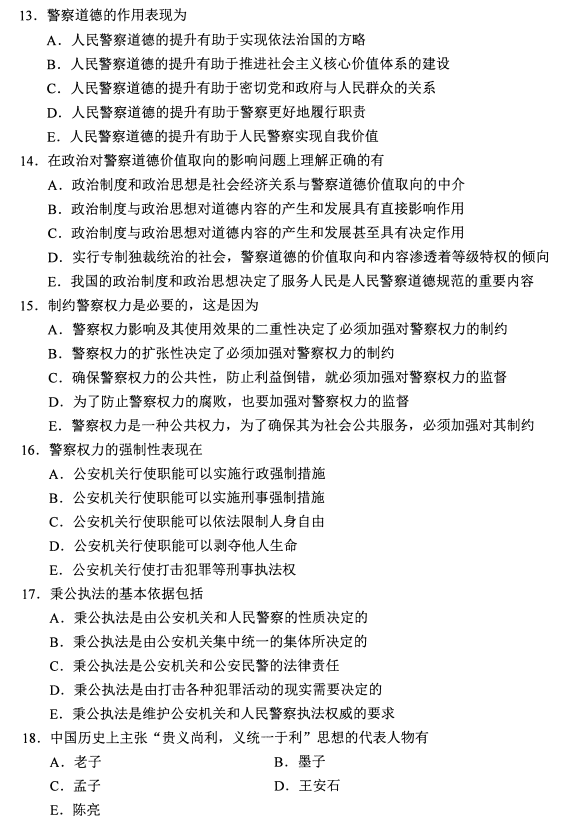 13．警察道德的作用表现为
A．人民警察道德的提升有助于实现依法治国的方略
B．人民警察道德的提升有助于推进社会主义核心价值体系的建设
C．人民警察道德的提升有助于密切党和政府与人民群众的关系
D．人民警察道德的提升有助于警察更好地履行职责
E．人民警察道德的提升有助于人民警察实现自我价值
14．在政治对警察道德价值取向的影响问题上理解正确的有
A．政治制度和政治思想是社会经济关系与警察道德价值取向的中介
B．政治制度与政治思想对道德内容的产生和发展具有直接影响作用
C．政治制度与政治思想对道德内容的产生和发展甚至具有决定作用
D．实行专制独裁统治的社会，警察道德的价值取向和内容渗透着等级特权的倾向
E．我国的政治制度和政治思想决定了服务人民是人民警察道德规范的重要内容
15．制约警察权力是必要的，这是因为
A．警察权力影响及其使用效果的二重性决定了必须加强对警察权力的制约
B．警察权力的扩张性决定了必须加强对警察权力的制约
C．确保警察权力的公共性，防止利益倒错，就必须加强对警察权力的监督
D．为了防止警察权力的腐败，也要加强对警察权力的监督
E．警察权力是一种公共权力，为了确保其为社会公共服务，必须加强对其制约
16．警察权力的强制性表现在
A．公安机关行使职能可以实施行政强制措施
B．公安机关行使职能可以实施刑事强制措施
C．公安机关行使职能可以依法限制人身自由
D．公安机关行使职能可以剥夺他人生命
E．公安机关行使打击犯罪等刑事执法权
17．秉公执法的基本依据包括
A．秉公执法是由公安机关和人民警察的性质决定的
B．秉公执法是由公安机关集中统一的集体所决定的
C．秉公执法是公安机关和公安民警的法律责任
D．秉公执法是由打击各种犯罪活动的现实需要决定的
E．秉公执法是维护公安机关和人民警察执法权威的要求
18．中国历史上主张“贵义尚利，义统一于利”思想的代表人物有
A．老子
B．墨子
C．孟子
D．王安石
E．陈亮